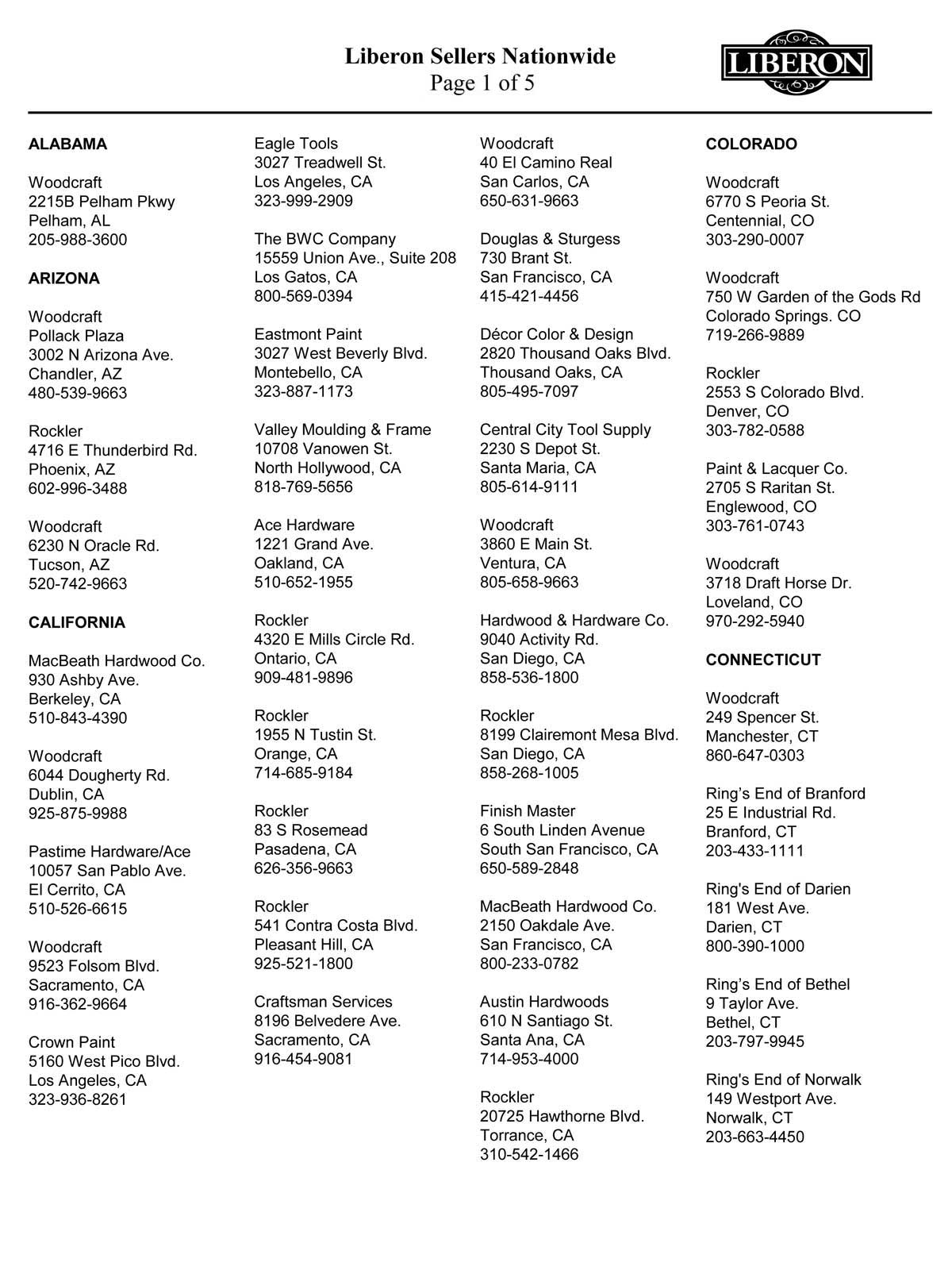 Liberon Sellers Nationwide
Page 1 of 5

LIBERON

ALABAMA

Woodcraft
2215B Pelham Pkwy
Pelham, AL
205-988-3600

ARIZONA

Woodcraft
Pollack Plaza
3002 N Arizona Ave.
Chandler, AZ
480-539-9663

Rockler
4716 E Thunderbird Rd.
Phoenix, AZ
602-996-3488

Woodcraft
6230 N Oracle Rd.
Tucson, AZ
520-742-9663

CALIFORNIA

MacBeath Hardwood Co.
930 Ashby Ave.
Berkeley, CA
510-843-4390

Woodcraft
6044 Dougherty Rd.
Dublin, CA
925-875-9988

Pastime Hardware/Ace
10057 San Pablo Ave.
El Cerrito, CA
510-526-6615

Woodcraft
9523 Folsom Blvd.
Sacramento, CA
916-362-9664

Crown Paint
5160 West Pico Blvd.
Los Angeles, CA
323-936-8261

Eagle Tools
3027 Treadwell St.
Los Angeles, CA
323-999-2909

The BWC Company
15559 Union Ave., Suite 208
Los Gatos, CA
800-569-0394

Eastmont Paint
3027 West Beverly Blvd.
Montebello, CA
323-887-1173

Valley Moulding & Frame
10708 Vanowen St.
North Hollywood, CA
818-769-5656

Ace Hardware
1221 Grand Ave.
Oakland, CA
510-652-1955

Rockler
4320 E Mills Circle Rd.
Ontario, CA
909-481-9896

Rockler
1955 N Tustin St.
Orange, CA
714-685-9184

Rockler
83 S Rosemead
Pasadena, CA
626-356-9663

Rockler
541 Contra Costa Blvd.
Pleasant Hill, CA
925-521-1800

Craftsman Services
8196 Belvedere Ave.
Sacramento, CA
916-454-9081

Woodcraft
40 El Camino Real
San Carlos, CA
650-631-9663

Douglas & Sturgess
730 Brant St.
San Francisco, CA
415-421-4456

Décor Color & Design
2820 Thousand Oaks Blvd.
Thousand Oaks, CA
805-495-7097

Central City Tool Supply
2230 S Depot St.
Santa Maria, CA
805-614-9111

Woodcraft
3860 E Main St.
Ventura, CA
805-658-9663

Hardwood & Hardware Co.
9040 Activity Rd.
San Diego, CA
858-536-1800

Rockler
8199 Clairemont Mesa Blvd.
San Diego, CA
858-268-1005

Finish Master
6 South Linden Avenue
South San Francisco, CA
650-589-2848

MacBeath Hardwood Co.
2150 Oakdale Ave.
San Francisco, CA
800-233-0782

Austin Hardwoods
610 N Santiago St.
Santa Ana, CA
714-953-4000

Rockler
20725 Hawthorne Blvd.
Torrance, CA
310-542-1466

COLORADO

Woodcraft
6770 S Peoria St.
Centennial, CO
303-290-0007

Woodcraft
750 W Garden of the Gods Rd
Colorado Springs. CO
719-266-9889

Rockler
2553 S Colorado Blvd.
Denver, CO
303-782-0588

Paint & Lacquer Co.
2705 S Raritan St.
Englewood, CO
303-761-0743

Woodcraft
3718 Draft Horse Dr.
Loveland, CO
970-292-5940

CONNECTICUT

Woodcraft
249 Spencer St.
Manchester, CT
860-647-0303

Ring’s End of Branford
25 E Industrial Rd.
Branford, CT
203-433-1111

Ring's End of Darien
181 West Ave.
Darien, CT
800-390-1000

Ring’s End of Bethel
9 Taylor Ave.
Bethel, CT
203-797-9945

Ring's End of Norwalk
149 Westport Ave.
Norwalk, CT
203-663-4450